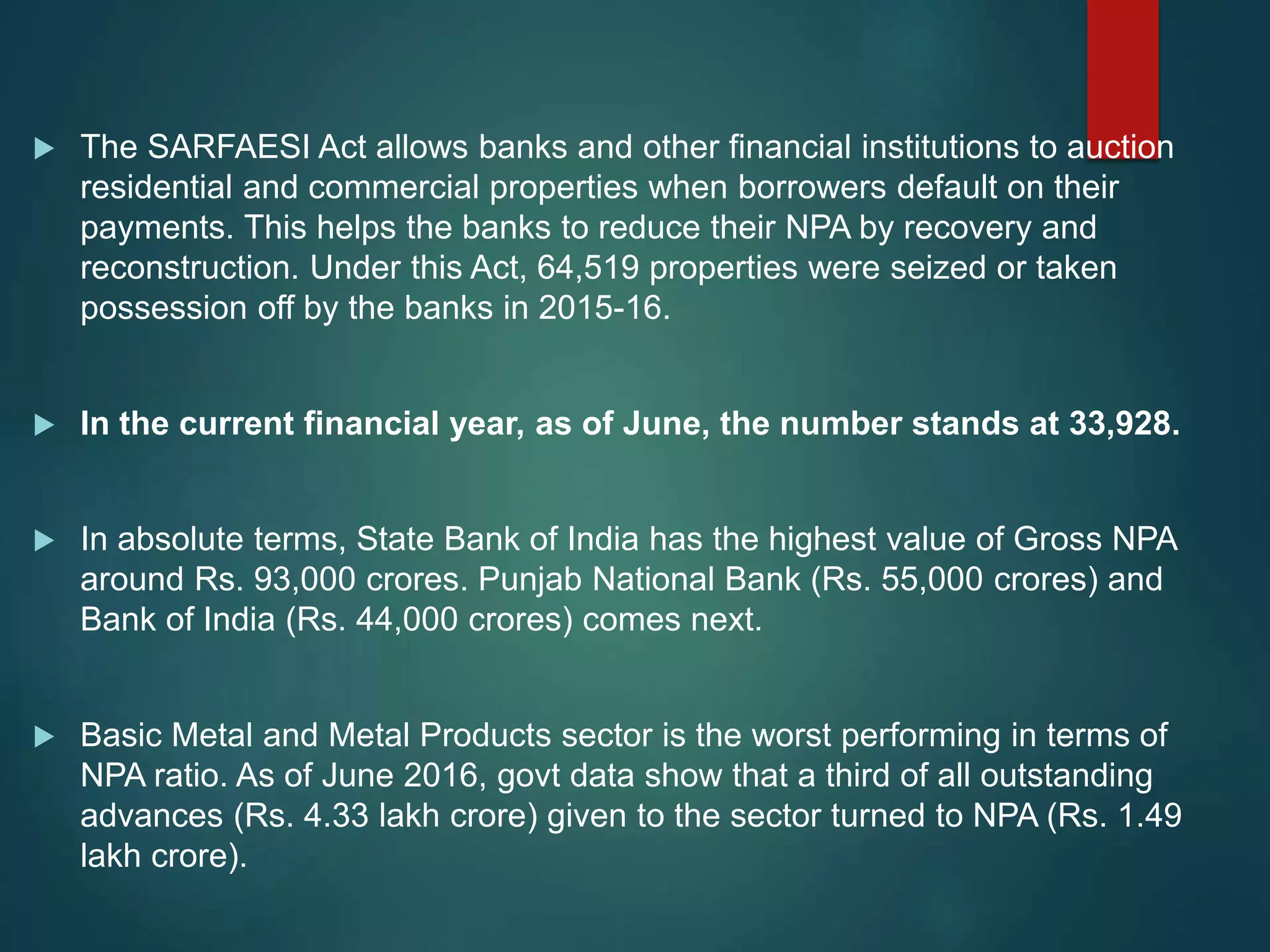 The SARFAESI Act allows banks and other financial institutions to auction residential and commercial properties when borrowers default on their payments. This helps the banks to reduce their NPA by recovery and reconstruction. Under this Act, 64,519 properties were seized or taken possession off by the banks in 2015-16.

In the current financial year, as of June, the number stands at 33,928.

In absolute terms, State Bank of India has the highest value of Gross NPA around Rs. 93,000 crores. Punjab National Bank (Rs. 55,000 crores) and Bank of India (Rs. 44,000 crores) comes next.

Basic Metal and Metal Products sector is the worst performing in terms of NPA ratio. As of June 2016, govt data show that a third of all outstanding advances (Rs. 4.33 lakh crore) given to the sector turned to NPA (Rs. 1.49 lakh crore).